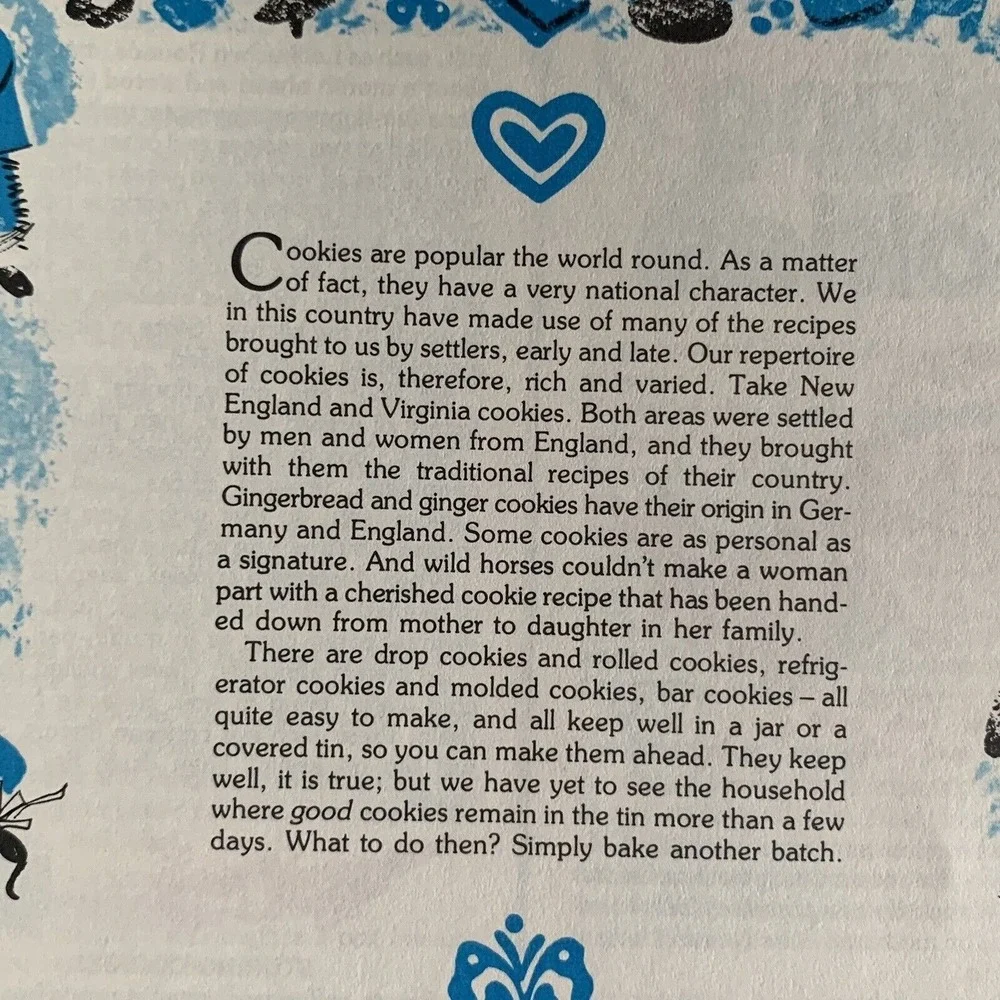 Cookies are popular the world round. As a matter of fact, they have a very national character. We in this country have made use of many of the recipes brought to us by settlers, early and late. Our repertoire of cookies is, therefore, rich and varied. Take New England and Virginia cookies. Both areas were settled by men and women from England, and they brought with them the traditional recipes of their country. Gingerbread and ginger cookies have their origin in Germany and England. Some cookies are as personal as a signature. And wild horses couldn't make a woman part with a cherished cookie recipe that has been handed down from mother to daughter in her family.

There are drop cookies and rolled cookies, refrigerator cookies and molded cookies, bar cookies – all quite easy to make, and all keep well in a jar or a covered tin, so you can make them ahead. They keep well, it is true; but we have yet to see the household where good cookies remain in the tin more than a few days. What to do then? Simply bake another batch.